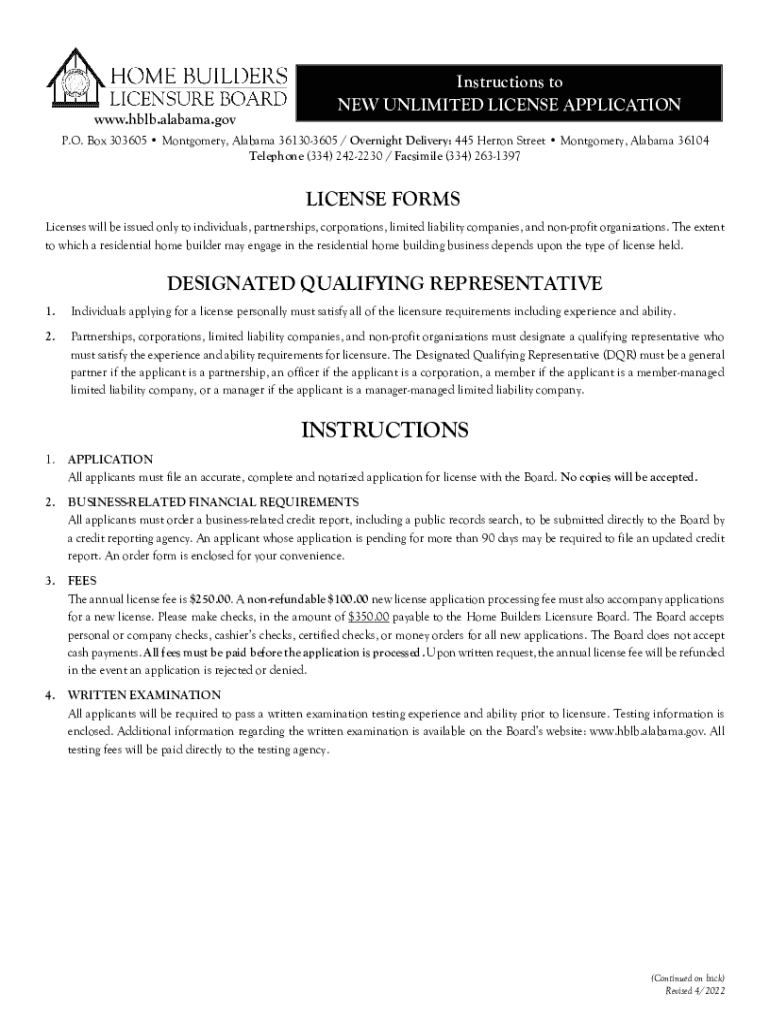 HOME BUILDERS
LICENSURE BOARD
www.hblb.alabama.gov

Instructions to
NEW UNLIMITED LICENSE APPLICATION

P.O. Box 303605 • Montgomery, Alabama 36130-3605 / Overnight Delivery: 445 Herron Street • Montgomery, Alabama 36104
Telephone (334) 242-2230 / Facsimile (334) 263-1397

LICENSE FORMS

Licenses will be issued only to individuals, partnerships, corporations, limited liability companies, and non-profit organizations. The extent to which a residential home builder may engage in the residential home building business depends upon the type of license held.

DESIGNATED QUALIFYING REPRESENTATIVE

1. Individuals applying for a license personally must satisfy all of the licensure requirements including experience and ability.

2. Partnerships, corporations, limited liability companies, and non-profit organizations must designate a qualifying representative who must satisfy the experience and ability requirements for licensure. The Designated Qualifying Representative (DQR) must be a general partner if the applicant is a partnership, an officer if the applicant is a corporation, a member if the applicant is a member-managed limited liability company, or a manager if the applicant is a manager-managed limited liability company.

INSTRUCTIONS

1. APPLICATION
All applicants must file an accurate, complete and notarized application for license with the Board. No copies will be accepted.

2. BUSINESS-RELATED FINANCIAL REQUIREMENTS
All applicants must order a business-related credit report, including a public records search, to be submitted directly to the Board by a credit reporting agency. An applicant whose application is pending for more than 90 days may be required to file an updated credit report. An order form is enclosed for your convenience.

3. FEES
The annual license fee is $250.00. A non-refundable $100.00 new license application processing fee must also accompany applications for a new license. Please make checks, in the amount of $350.00 payable to the Home Builders Licensure Board. The Board accepts personal or company checks, cashier's checks, certified checks, or money orders for all new applications. The Board does not accept cash payments. All fees must be paid before the application is processed. Upon written request, the annual license fee will be refunded in the event an application is rejected or denied.

4. WRITTEN EXAMINATION
All applicants will be required to pass a written examination testing experience and ability prior to licensure. Testing information is enclosed. Additional information regarding the written examination is available on the Board's website: www.hblb.alabama.gov. All testing fees will be paid directly to the testing agency.

(Continued on back)
Revised 4/2022